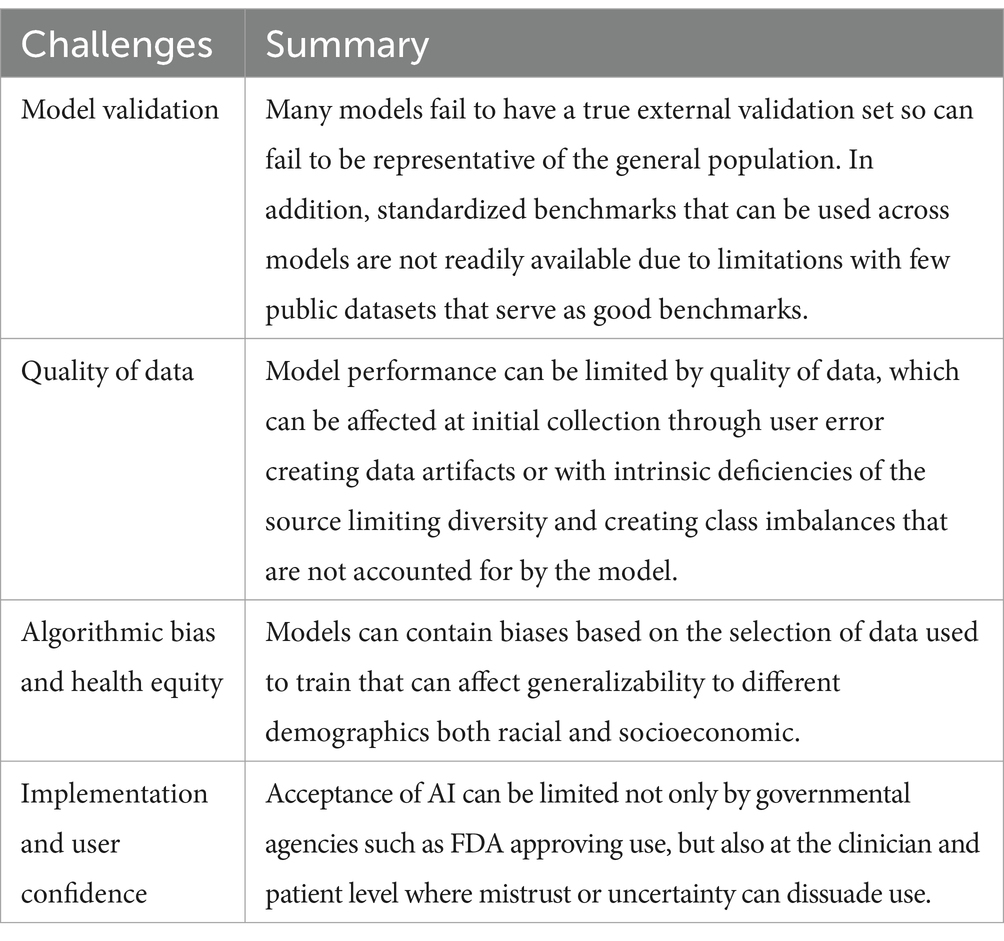 | Challenges | Summary |
|---|---|
| Model validation | Many models fail to have a true external validation set so can fail to be representative of the general population. In addition, standardized benchmarks that can be used across models are not readily available due to limitations with few public datasets that serve as good benchmarks. |
| Quality of data | Model performance can be limited by quality of data, which can be affected at initial collection through user error creating data artifacts or with intrinsic deficiencies of the source limiting diversity and creating class imbalances that are not accounted for by the model. |
| Algorithmic bias and health equity | Models can contain biases based on the selection of data used to train that can affect generalizability to different demographics both racial and socioeconomic. |
| Implementation and user confidence | Acceptance of AI can be limited not only by governmental agencies such as FDA approving use, but also at the clinician and patient level where mistrust or uncertainty can dissuade use. |